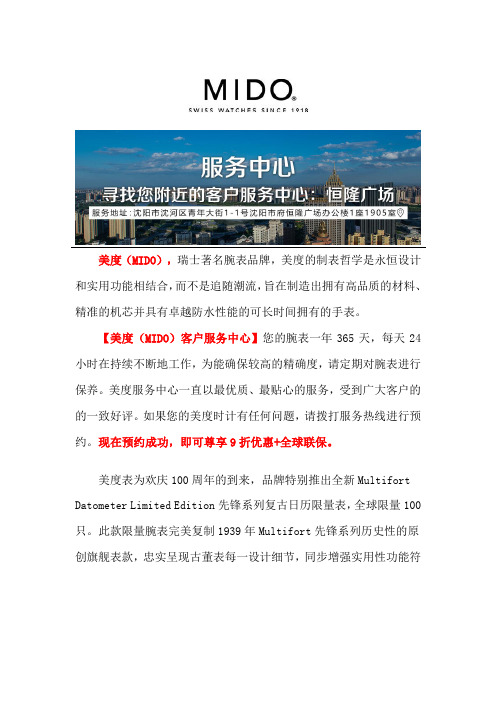 MIDO®
SWISS WATCHES SINCE 1918

服务中心
寻找您附近的客户服务中心：恒隆广场
服务地址：沈阳市沈河区青年大街1-1号沈阳市府恒隆广场办公楼1座1905室

美度（MIDO），瑞士著名腕表品牌，美度的制表哲学是永恒设计和实用功能相结合，而不是追随潮流，旨在制造出拥有高品质的材料、精准的机芯并具有卓越防水性能的可长时间拥有的手表。

【美度（MIDO）客户服务中心】您的腕表一年 365 天，每天 24 小时在持续不断地工作，为能确保较高的精确度，请定期对腕表进行保养。美度服务中心一直以最优质、最贴心的服务，受到广大客户的的一致好评。如果您的美度时计有任何问题，请拨打服务热线进行预约。现在预约成功，即可尊享 9 折优惠+全球联保。

美度表为欢庆 100 周年的到来，品牌特别推出全新 Multifort Datometer Limited Edition 先锋系列复古日历限量表，全球限量 100 只。此款限量腕表完美复制 1939 年 Multifort 先锋系列历史性的原创旗舰表款，忠实呈现古董表每一设计细节，同步增强实用性功能符